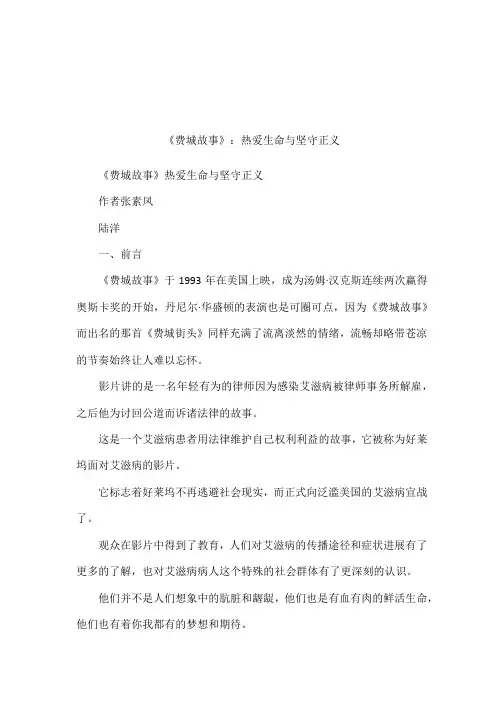 《费城故事》：热爱生命与坚守正义

《费城故事》热爱生命与坚守正义

作者张素凤

陆洋

一、前言

《费城故事》于 1993 年在美国上映，成为汤姆·汉克斯连续两次赢得奥斯卡奖的开始，丹尼尔·华盛顿的表演也是可圈可点，因为《费城故事》而出名的那首《费城街头》同样充满了流离淡然的情绪，流畅却略带苍凉的节奏始终让人难以忘怀。

影片讲的是一名年轻有为的律师因为感染艾滋病被律师事务所解雇，之后他为讨回公道而诉诸法律的故事。

这是一个艾滋病患者用法律维护自己权利利益的故事，它被称为好莱坞面对艾滋病的影片。

它标志着好莱坞不再逃避社会现实，而正式向泛滥美国的艾滋病宣战了。

观众在影片中得到了教育，人们对艾滋病的传播途径和症状进展有了更多的了解，也对艾滋病病人这个特殊的社会群体有了更深刻的认识。

他们并不是人们想象中的肮脏和龌龊，他们也是有血有肉的鲜活生命，他们也有着你我都有的梦想和期待。